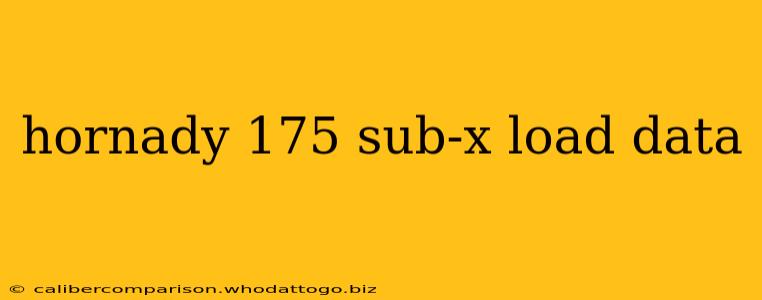 hornady 175 sub-x load data

© calibercomparison.whodattogo.biz